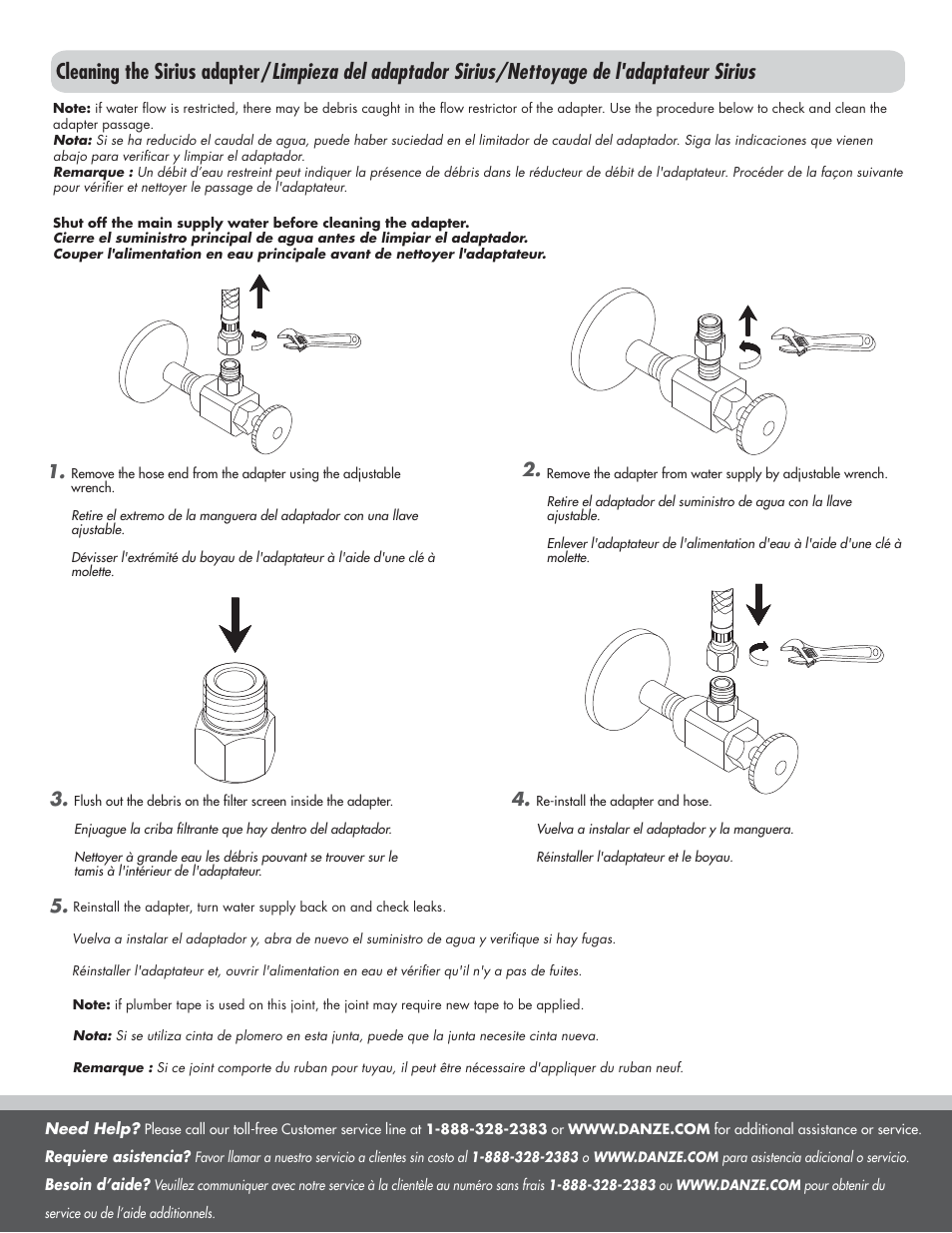 Cleaning the Sirius adapter/Limpieza del adaptador Sirius/Nettoyage de l'adaptateur Sirius

Note: if water flow is restricted, there may be debris caught in the flow restrictor of the adapter. Use the procedure below to check and clean the adapter passage.
Nota: Si se ha reducido el caudal de agua, puede haber suciedad en el limitador de caudal del adaptador. Siga las indicaciones que vienen abajo para verificar y limpiar el adaptador.
Remarque : Un débit d'eau restreint peut indiquer la présence de débris dans le réducteur de débit de l'adaptateur. Procéder de la façon suivante pour vérifier et nettoyer le passage de l'adaptateur.

Shut off the main supply water before cleaning the adapter.
Cierre el suministro principal de agua antes de limpiar el adaptador.
Couper l'alimentation en eau principale avant de nettoyer l'adaptateur.

1. Remove the hose end from the adapter using the adjustable wrench.

Retire el extremo de la manguera del adaptador con una llave ajustable.

Dévisser l'extrémité du boyau de l'adaptateur à l'aide d'une clé à molette.

2. Remove the adapter from water supply by adjustable wrench.

Retire el adaptador del suministro de agua con la llave ajustable.

Enlever l'adaptateur de l'alimentation d'eau à l'aide d'une clé à molette.

3. Flush out the debris on the filter screen inside the adapter.

Enjuague la criba filtrante que hay dentro del adaptador.

Nettoyer à grande eau les débris pouvant se trouver sur le tamis à l'intérieur de l'adaptateur.

4. Re-install the adapter and hose.

Vuelva a instalar el adaptador y la manguera.

Réinstaller l'adaptateur et le boyau.

5. Reinstall the adapter, turn water supply back on and check leaks.

Vuelva a instalar el adaptador y, abra de nuevo el suministro de agua y verifique si hay fugas.

Réinstaller l'adaptateur et, ouvrir l'alimentation en eau et vérifier qu'il n'y a pas de fuites.

Note: if plumber tape is used on this joint, the joint may require new tape to be applied.

Nota: Si se utiliza cinta de plomero en esta junta, puede que la junta necesite cinta nueva.

Remarque : Si ce joint comporte du ruban pour tuyau, il peut être nécessaire d'appliquer du ruban neuf.

Need Help? Please call our toll-free Customer service line at 1-888-328-2383 or WWW.DANZE.COM for additional assistance or service.
Requiere asistencia? Favor llamar a nuestro servicio a clientes sin costo al 1-888-328-2383 o WWW.DANZE.COM para asistencia adicional o servicio.
Besoin d'aide? Veuillez communiquer avec notre service à la clientèle au numéro sans frais 1-888-328-2383 ou WWW.DANZE.COM pour obtenir du service ou de l'aide additionnels.